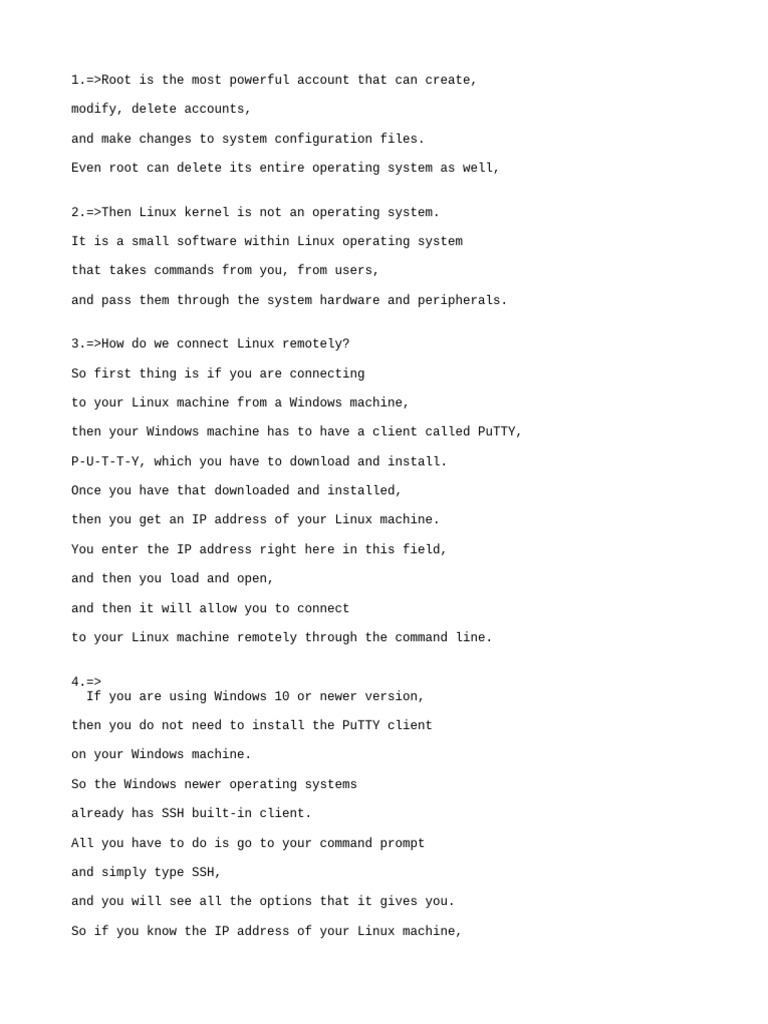 1.=>Root is the most powerful account that can create,
modify, delete accounts,
and make changes to system configuration files.
Even root can delete its entire operating system as well,

2.=>Then Linux kernel is not an operating system.
It is a small software within Linux operating system
that takes commands from you, from users,
and pass them through the system hardware and peripherals.

3.=>How do we connect Linux remotely?
So first thing is if you are connecting
to your Linux machine from a Windows machine,
then your Windows machine has to have a client called PuTTY,
P-U-T-T-Y, which you have to download and install.
Once you have that downloaded and installed,
then you get an IP address of your Linux machine.
You enter the IP address right here in this field,
and then you load and open,
and then it will allow you to connect
to your Linux machine remotely through the command line.

4.=>
If you are using Windows 10 or newer version,
then you do not need to install the PuTTY client
on your Windows machine.
So the Windows newer operating systems
already has SSH built-in client.
All you have to do is go to your command prompt
and simply type SSH,
and you will see all the options that it gives you.
So if you know the IP address of your Linux machine,